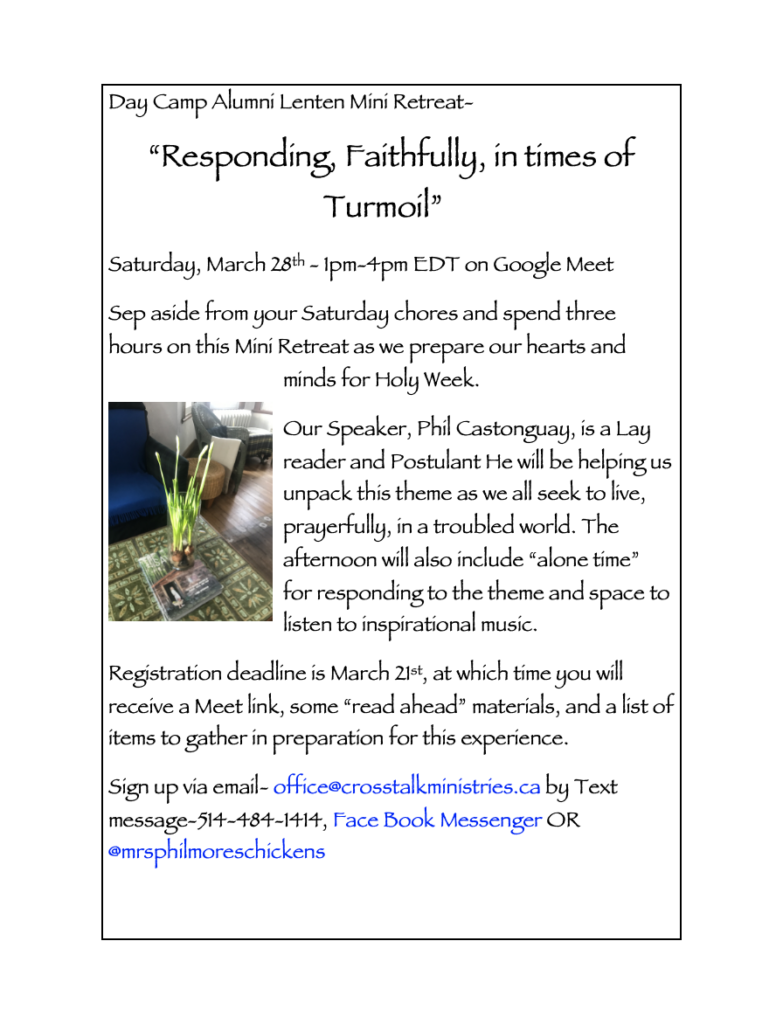 Day Camp Alumni Lenten Mini Retreat-

“Responding, Faithfully, in times of Turmoil”

Saturday, March 28th - 1pm-4pm EDT on Google Meet

Sep aside from your Saturday chores and spend three hours on this Mini Retreat as we prepare our hearts and minds for Holy Week.

Our Speaker, Phil Castonguay, is a Lay reader and Postulant He will be helping us unpack this theme as we all seek to live, prayerfully, in a troubled world. The afternoon will also include “alone time” for responding to the theme and space to listen to inspirational music.

Registration deadline is March 21st, at which time you will receive a Meet link, some “read ahead” materials, and a list of items to gather in preparation for this experience.

Sign up via email- office@crosstalkministries.ca by Text message-514-484-1414, Face Book Messenger OR @mrsphilmoreschickens